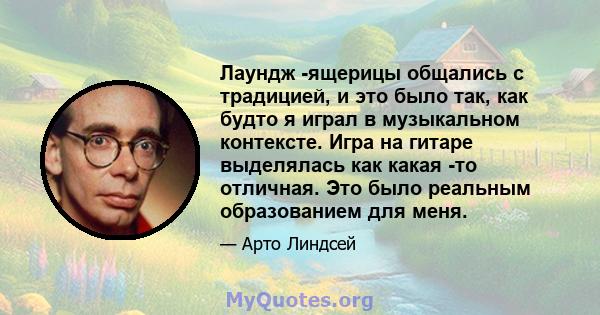 Лаундж -ящерицы общались с традицией, и это было так, как будто я играл в музыкальном контексте. Игра на гитаре выделялась как какая -то отличная. Это было реальным образованием для меня.

— Арто Линдсей

MyQuotes.org